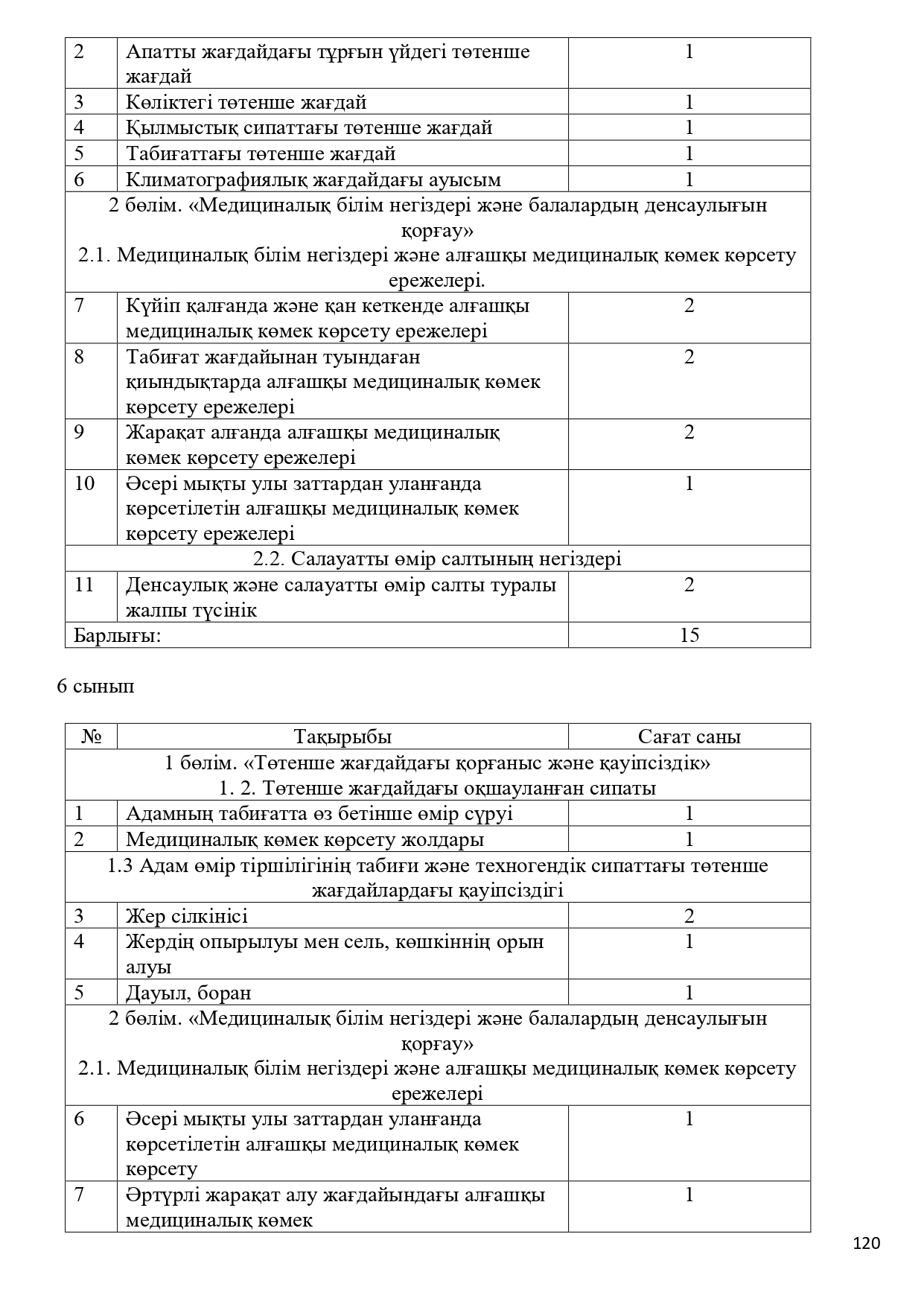 | 2 | Апатты жағдайдағы тұрғын үйдегі төтенше жағдай | 1 |
|---|---|---|
| 3 | Көліктегі төтенше жағдай | 1 |
| 4 | Қылмыстық сипаттағы төтенше жағдай | 1 |
| 5 | Табиғаттағы төтенше жағдай | 1 |
| 6 | Климатографиялық жағдайдағы ауысым | 1 |
| 2 бөлім. «Медициналық білім негіздері және балалардың денсаулығын қорғау» 2.1. Медициналық білім негіздері және алғашқы медициналық көмек көрсету ережелері. | | |
| 7 | Күйіп қалғанда және қан кеткенде алғашқы медициналық көмек көрсету ережелері | 2 |
| 8 | Табиғат жағдайынан туындаған қиындықтарда алғашқы медициналық көмек көрсету ережелері | 2 |
| 9 | Жарақат алғанда алғашқы медициналық көмек көрсету ережелері | 2 |
| 10 | Әсері мықты улы заттардан уланғанда көрсетілетін алғашқы медициналық көмек көрсету ережелері | 1 |
| 2.2. Салауатты өмір салтының негіздері | | |
| 11 | Денсаулық және салауатты өмір салты туралы жалпы түсінік | 2 |
| Барлығы: | | 15 |

6 сынып

| № | Тақырыбы | Сағат саны |
|---|---|---|
| 1 бөлім. «Төтенше жағдайдағы қорғаныс және қауіпсіздік» 1. 2. Төтенше жағдайдағы оқшауланған сипаты | | |
| 1 | Адамның табиғатта өз бетінше өмір сүруі | 1 |
| 2 | Медициналық көмек көрсету жолдары | 1 |
| 1.3 Адам өмір тіршілігінің табиғи және техногендік сипаттағы төтенше жағдайлардағы қауіпсіздігі | | |
| 3 | Жер сілкінісі | 2 |
| 4 | Жердің опырылуы мен сель, көшкіннің орын алуы | 1 |
| 5 | Дауыл, боран | 1 |
| 2 бөлім. «Медициналық білім негіздері және балалардың денсаулығын қорғау» 2.1. Медициналық білім негіздері және алғашқы медициналық көмек көрсету ережелері | | |
| 6 | Әсері мықты улы заттардан уланғанда көрсетілетін алғашқы медициналық көмек көрсету | 1 |
| 7 | Әртүрлі жарақат алу жағдайындағы алғашқы медициналық көмек | 1 |

120